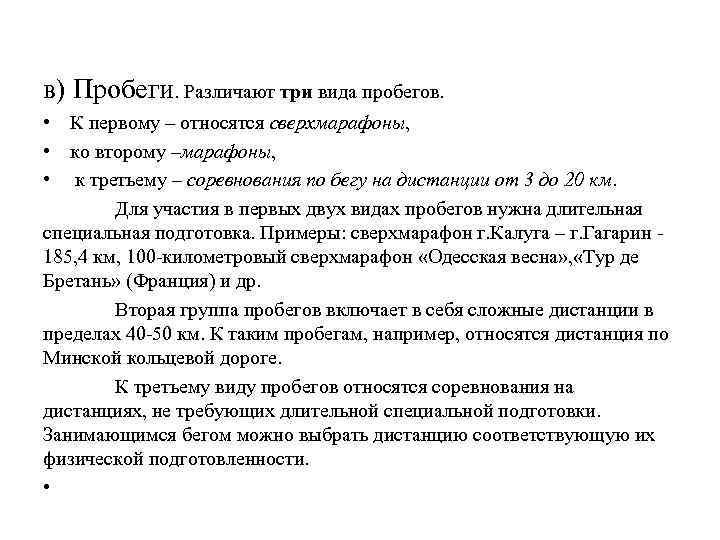 в) Пробеги. Различают три вида пробегов.

• К первому – относятся сверхмарафоны,
• ко второму –марафоны,
• к третьему – соревнования по бегу на дистанции от 3 до 20 км.

Для участия в первых двух видах пробегов нужна длительная специальная подготовка. Примеры: сверхмарафон г.Калуга – г.Гагарин - 185,4 км, 100-километровый сверхмарафон «Одесская весна»,«Тур де Бретань» (Франция) и др.

Вторая группа пробегов включает в себя сложные дистанции в пределах 40-50 км. К таким пробегам, например, относятся дистанция по Минской кольцевой дороге.

К третьему виду пробегов относятся соревнования на дистанциях, не требующих длительной специальной подготовки. Занимающимся бегом можно выбрать дистанцию соответствующую их физической подготовленности.

•